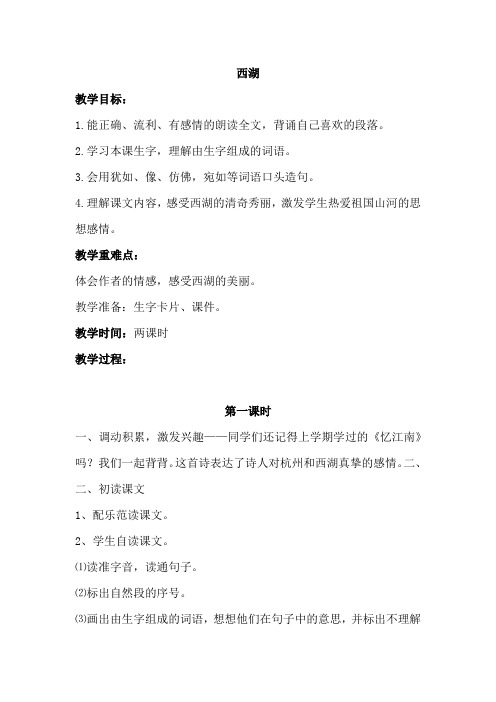 西湖

教学目标：

1.能正确、流利、有感情的朗读全文，背诵自己喜欢的段落。

2.学习本课生字，理解由生字组成的词语。

3.会用犹如、像、仿佛，宛如等词语口头造句。

4.理解课文内容，感受西湖的清奇秀丽，激发学生热爱祖国山河的思想感情。

教学重难点：

体会作者的情感，感受西湖的美丽。

教学准备：生字卡片、课件。

教学时间：两课时

教学过程：

第一课时

一、调动积累，激发兴趣——同学们还记得上学期学过的《忆江南》吗？我们一起背背。这首诗表达了诗人对杭州和西湖真挚的感情。二、

二、初读课文

1、配乐范读课文。

2、学生自读课文。

⑴读准字音，读通句子。

⑵标出自然段的序号。

⑶画出由生字组成的词语，想想他们在句子中的意思，并标出不理解